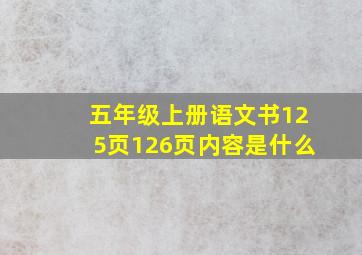 五年级上册语文书125页126页内容是什么